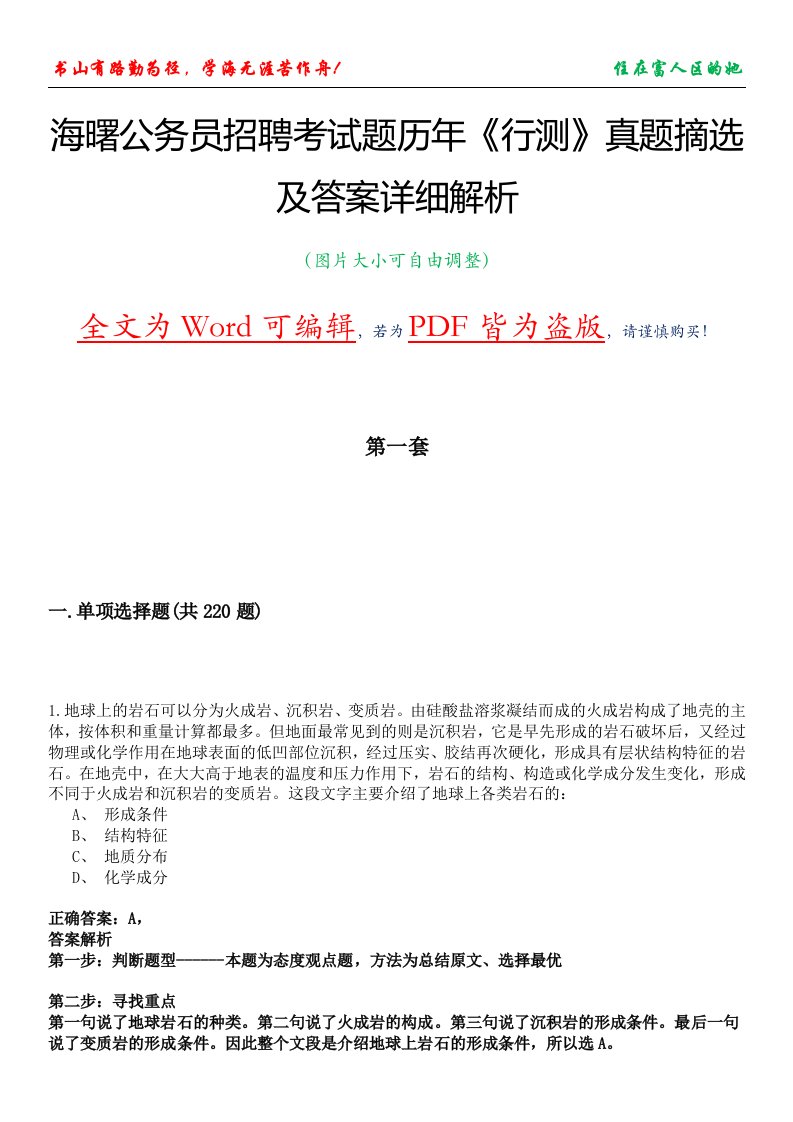 书山有路勤为径，学海无涯苦作舟！

住在富人区的她

海曙公务员招聘考试题历年《行测》真题摘选及答案详细解析

（图片大小可自由调整）

全文为 Word 可编辑，若为 PDF 皆为盗版，请谨慎购买！

第一套

一.单项选择题(共 220 题)

1.地球上的岩石可以分为火成岩、沉积岩、变质岩。由硅酸盐溶浆凝结而成的火成岩构成了地壳的主体，按体积和重量计算都最多。但地面最常见到的则是沉积岩，它是早先形成的岩石破坏后，又经过物理或化学作用在地球表面的低凹部位沉积，经过压实、胶结再次硬化，形成具有层状结构特征的岩石。在地壳中，在大大高于地表的温度和压力作用下，岩石的结构、构造或化学成分发生变化，形成不同于火成岩和沉积岩的变质岩。这段文字主要介绍了地球上各类岩石的：
A、 形成条件
B、 结构特征
C、 地质分布
D、 化学成分

正确答案：A，
答案解析
第一步：判断题型------本题为态度观点题，方法为总结原文、选择最优

第二步：寻找重点
第一句说了地球岩石的种类。第二句说了火成岩的构成。第三句说了沉积岩的形成条件。最后一句说了变质岩的形成条件。因此整个文段是介绍地球上岩石的形成条件，所以选 A。